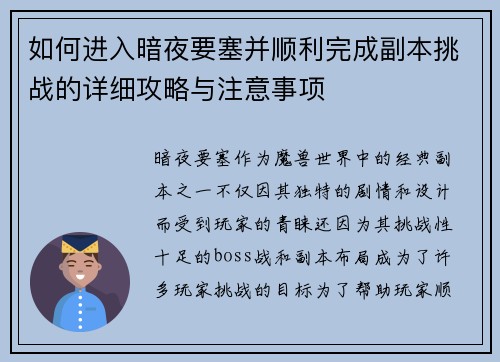 如何进入暗夜要塞并顺利完成副本挑战的详细攻略与注意事项

暗夜要塞作为魔兽世界中的经典副本之一不仅因其独特的剧情和设计而受到玩家的青睐还因为其挑战性十足的boss战和副本布局成为了许多玩家挑战的目标为了帮助玩家顺